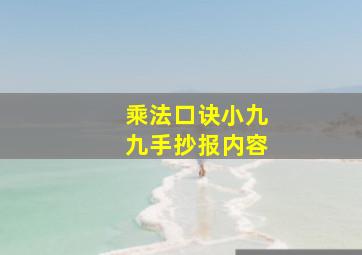 乘法口诀小九九手抄报内容